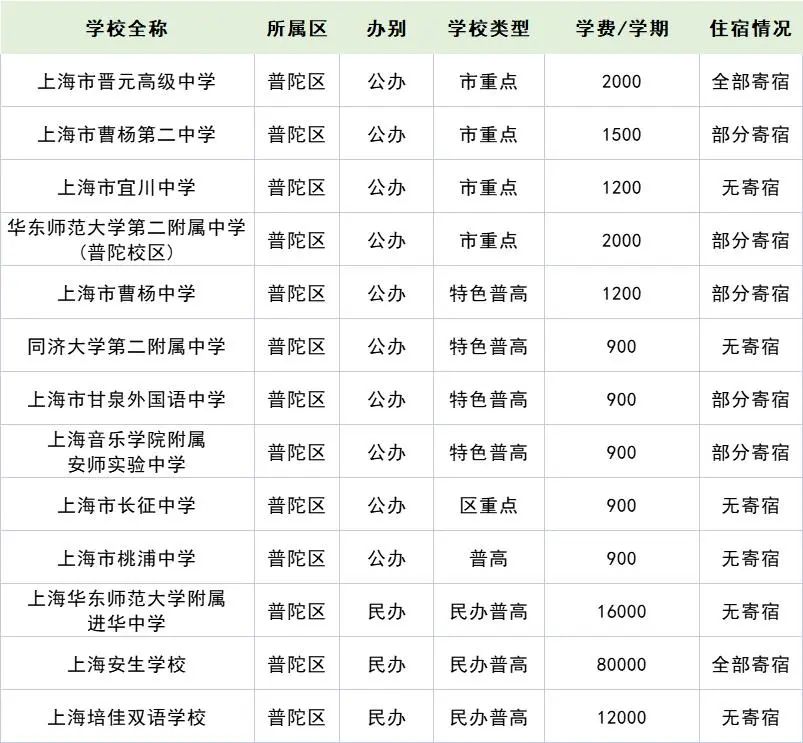 | 学校全称 | 所属区 | 办别 | 学校类型 | 学费/学期 | 住宿情况 |
|---|---|---|---|---|---|
| 上海市晋元高级中学 | 普陀区 | 公办 | 市重点 | 2000 | 全部寄宿 |
| 上海市曹杨第二中学 | 普陀区 | 公办 | 市重点 | 1500 | 部分寄宿 |
| 上海市宜川中学 | 普陀区 | 公办 | 市重点 | 1200 | 无寄宿 |
| 华东师范大学第二附属中学（普陀校区） | 普陀区 | 公办 | 市重点 | 2000 | 部分寄宿 |
| 上海市曹杨中学 | 普陀区 | 公办 | 特色普高 | 1200 | 部分寄宿 |
| 同济大学第二附属中学 | 普陀区 | 公办 | 特色普高 | 900 | 无寄宿 |
| 上海市甘泉外国语中学 | 普陀区 | 公办 | 特色普高 | 900 | 部分寄宿 |
| 上海音乐学院附属安师实验中学 | 普陀区 | 公办 | 特色普高 | 900 | 部分寄宿 |
| 上海市长征中学 | 普陀区 | 公办 | 区重点 | 900 | 无寄宿 |
| 上海市桃浦中学 | 普陀区 | 公办 | 普高 | 900 | 无寄宿 |
| 上海华东师范大学附属进华中学 | 普陀区 | 民办 | 民办普高 | 16000 | 无寄宿 |
| 上海安生学校 | 普陀区 | 民办 | 民办普高 | 80000 | 全部寄宿 |
| 上海培佳双语学校 | 普陀区 | 民办 | 民办普高 | 12000 | 无寄宿 |